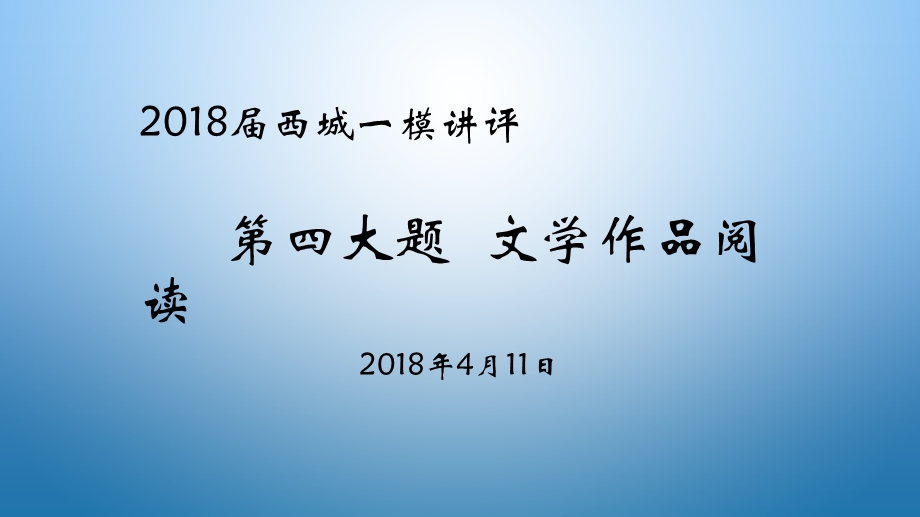 2018届西城一模讲评

第四大题　文学作品阅读

2018年4月11日